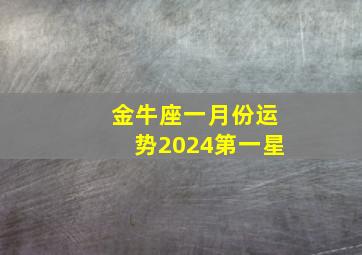 金牛座一月份运势2024第一星